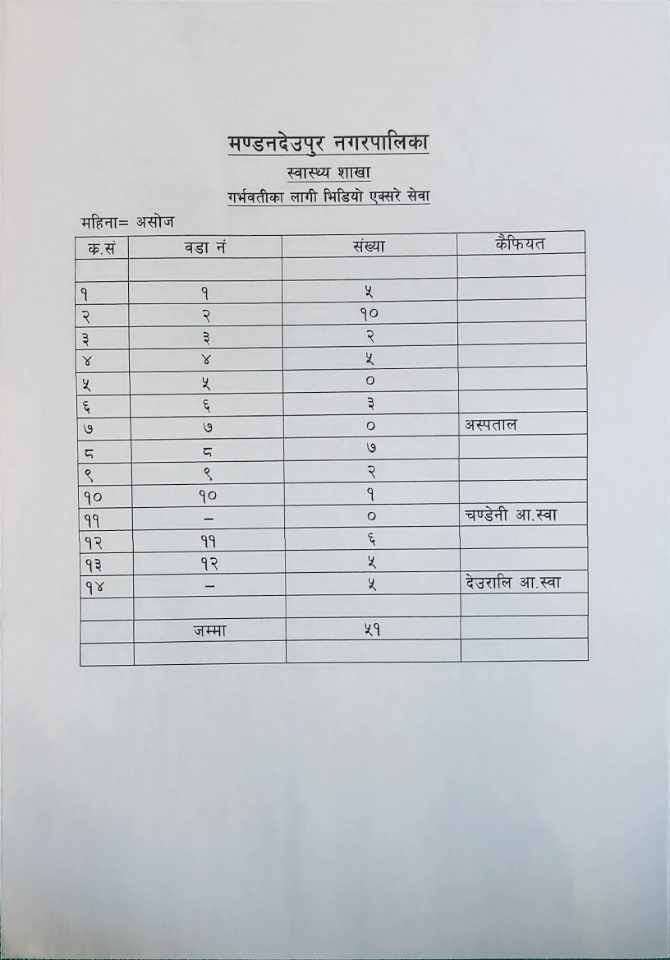 मण्डनदेउपुर नगरपालिका

स्वास्थ्य शाखा

गर्भवतीका लागी भिडियो एक्सरे सेवा

महिना= असोज

| क.सं | वडा नं | संख्या | कैफियत |
|---|---|---|---|
| | | | |
| १ | १ | ५ | |
| २ | २ | १० | |
| ३ | ३ | २ | |
| ४ | ४ | ५ | |
| ५ | ५ | ० | |
| ६ | ६ | ३ | |
| ७ | ७ | ० | अस्पताल |
| ८ | ८ | ७ | |
| ९ | ९ | २ | |
| १० | १० | १ | |
| ११ | – | ० | चण्डेनी आ.स्वा |
| १२ | ११ | ६ | |
| १३ | १२ | ५ | |
| १४ | – | ५ | देउरालि आ.स्वा |
| | | | |
| | जम्मा | ५१ | |
| | | | |